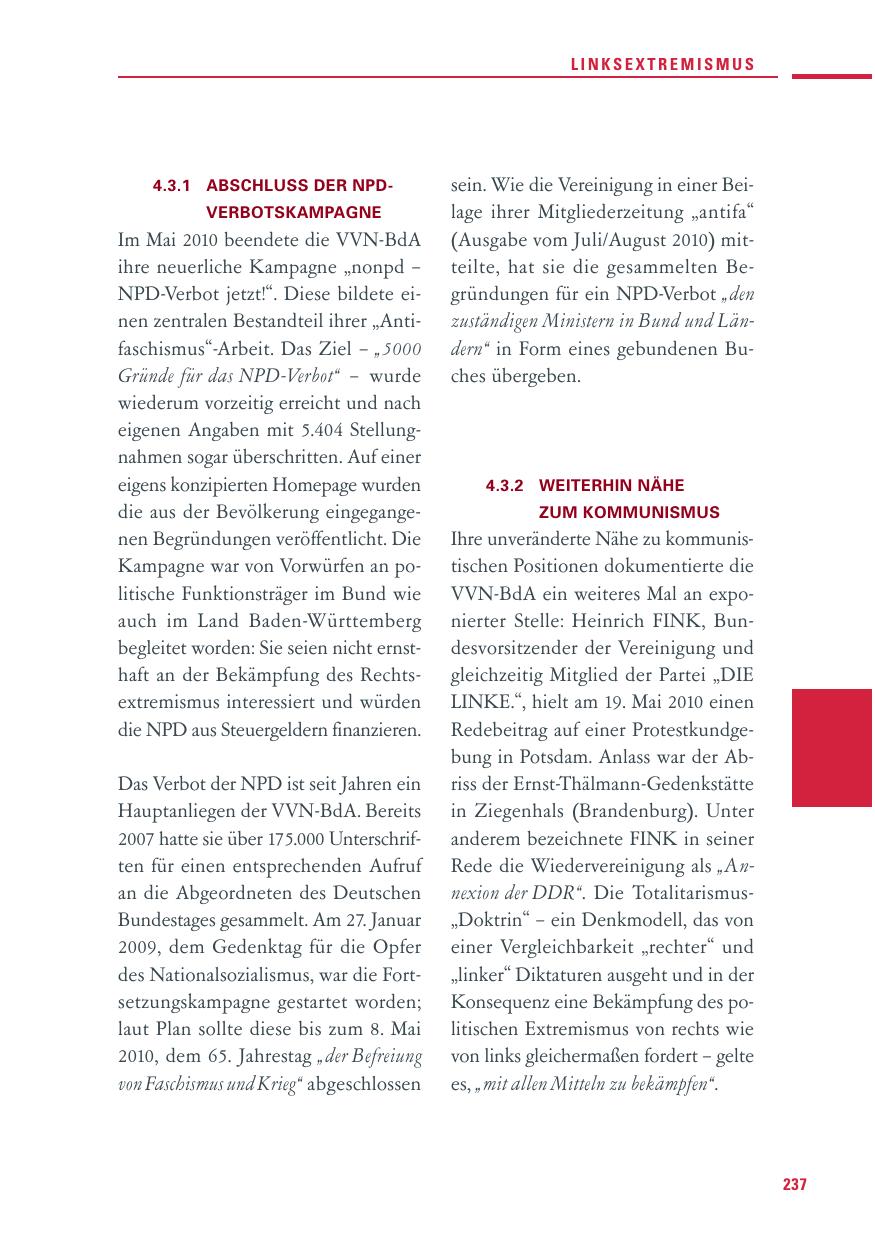 LINKSEXTREMISMUS

4.3.1 ABSCHLUSS DER NPD-VERBOTSKAMPAGNE

Im Mai 2010 beendete die VVN-BdA ihre neuerliche Kampagne „nonpd – NPD-Verbot jetzt!“. Diese bildete einen zentralen Bestandteil ihrer „Antifaschismus“-Arbeit. Das Ziel – „5000 Gründe für das NPD-Verbot“ – wurde wiederum vorzeitig erreicht und nach eigenen Angaben mit 5.404 Stellungnahmen sogar überschritten. Auf einer eigens konzipierten Homepage wurden die aus der Bevölkerung eingegangenen Begründungen veröffentlicht. Die Kampagne war von Vorwürfen an politische Funktionsträger im Bund wie auch im Land Baden-Württemberg begleitet worden: Sie seien nicht ernsthaft an der Bekämpfung des Rechtsextremismus interessiert und würden die NPD aus Steuergeldern finanzieren.

Das Verbot der NPD ist seit Jahren ein Hauptanliegen der VVN-BdA. Bereits 2007 hatte sie über 175.000 Unterschriften für einen entsprechenden Aufruf an die Abgeordneten des Deutschen Bundestages gesammelt. Am 27. Januar 2009, dem Gedenktag für die Opfer des Nationalsozialismus, war die Fortsetzungskampagne gestartet worden; laut Plan sollte diese bis zum 8. Mai 2010, dem 65. Jahrestag „der Befreiung von Faschismus und Krieg“ abgeschlossen sein. Wie die Vereinigung in einer Beilage ihrer Mitgliederzeitung „antifa“ (Ausgabe vom Juli/August 2010) mitteilte, hat sie die gesammelten Begründungen für ein NPD-Verbot „den zuständigen Ministern in Bund und Ländern“ in Form eines gebundenen Buches übergeben.

4.3.2 WEITERHIN NÄHE ZUM KOMMUNISMUS

Ihre unveränderte Nähe zu kommunistischen Positionen dokumentierte die VVN-BdA ein weiteres Mal an exponierter Stelle: Heinrich FINK, Bundesvorsitzender der Vereinigung und gleichzeitig Mitglied der Partei „DIE LINKE.“, hielt am 19. Mai 2010 einen Redebeitrag auf einer Protestkundgebung in Potsdam. Anlass war der Abriss der Ernst-Thälmann-Gedenkstätte in Ziegenhals (Brandenburg). Unter anderem bezeichnete FINK in seiner Rede die Wiedervereinigung als „Annexion der DDR“. Die Totalitarismus-„Doktrin“ – ein Denkmodell, das von einer Vergleichbarkeit „rechter“ und „linker“ Diktaturen ausgeht und in der Konsequenz eine Bekämpfung des politischen Extremismus von rechts wie von links gleichermaßen fordert – gelte es, „mit allen Mitteln zu bekämpfen“.

237